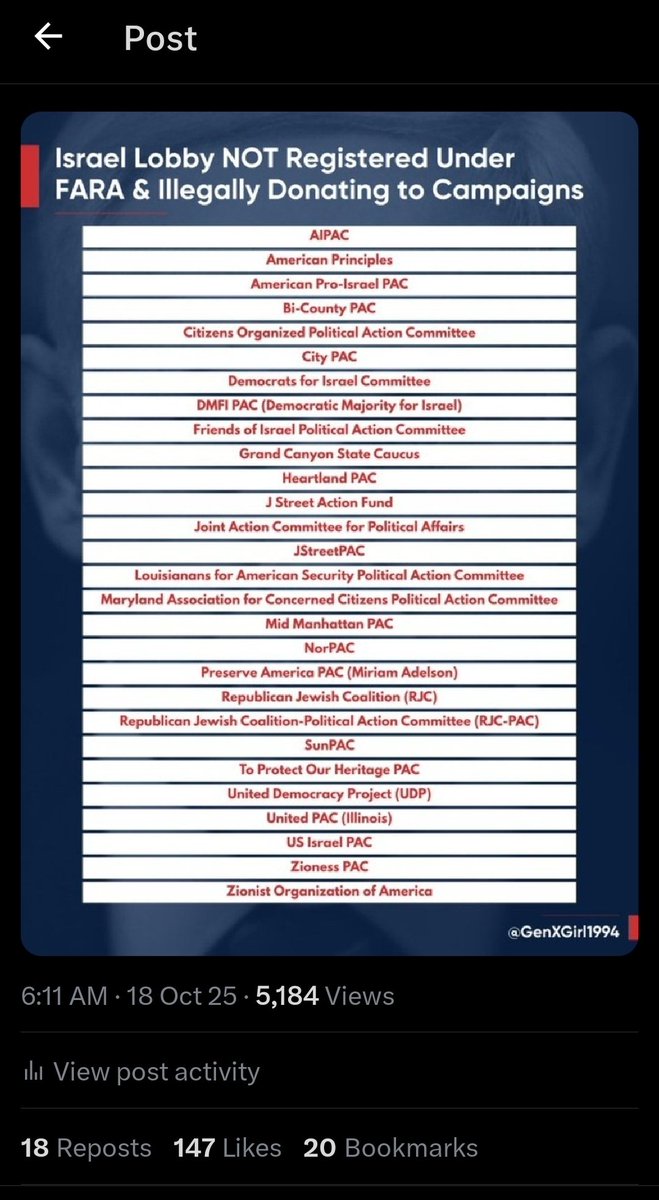 Post

Israel Lobby NOT Registered Under FARA & Illegally Donating to Campaigns

| AIPAC |
|---|
| American Principles |
| American Pro-Israel PAC |
| Bi-County PAC |
| Citizens Organized Political Action Committee |
| City PAC |
| Democrats for Israel Committee |
| DMFI PAC (Democratic Majority for Israel) |
| Friends of Israel Political Action Committee |
| Grand Canyon State Caucus |
| Heartland PAC |
| J Street Action Fund |
| Joint Action Committee for Political Affairs |
| JStreetPAC |
| Louisianans for American Security Political Action Committee |
| Maryland Association for Concerned Citizens Political Action Committee |
| Mid Manhattan PAC |
| NorPAC |
| Preserve America PAC (Miriam Adelson) |
| Republican Jewish Coalition (RJC) |
| Republican Jewish Coalition-Political Action Committee (RJC-PAC) |
| SunPAC |
| To Protect Our Heritage PAC |
| United Democracy Project (UDP) |
| United PAC (Illinois) |
| US Israel PAC |
| Zioness PAC |
| Zionist Organization of America |

@GenXGirl1994

6:11 AM · 18 Oct 25 · 5,184 Views

View post activity

18 Reposts 147 Likes 20 Bookmarks